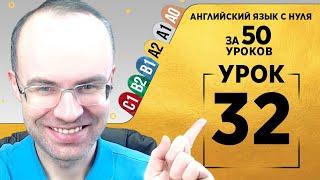 C1 B2 B1 A2 A1 A0

АНГЛИЙСКИЙ ЯЗЫК С НУЛЯ

ЗА 50 УРОКОВ

УРОК

32